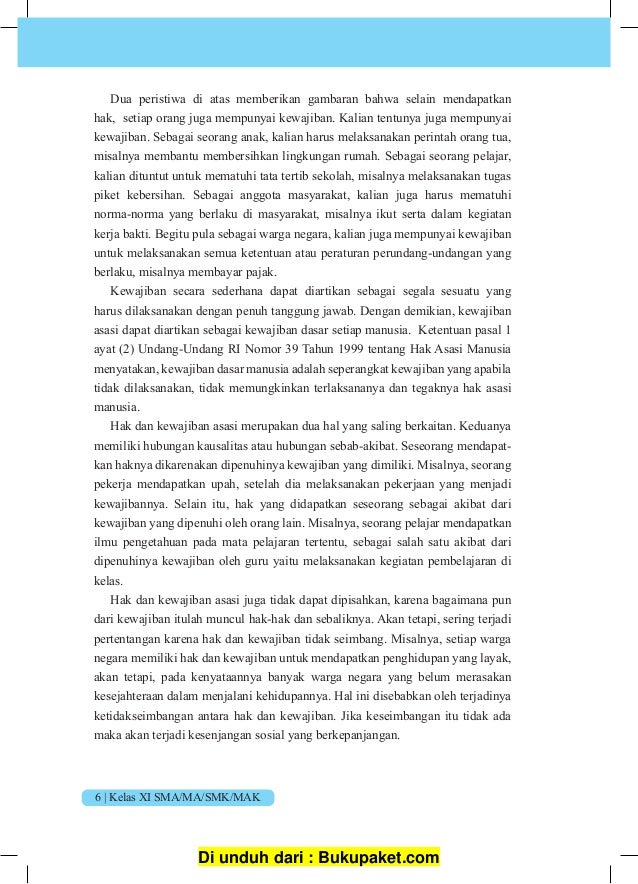 Dua peristiwa di atas memberikan gambaran bahwa selain mendapatkan hak, setiap orang juga mempunyai kewajiban. Kalian tentunya juga mempunyai kewajiban. Sebagai seorang anak, kalian harus melaksanakan perintah orang tua, misalnya membantu membersihkan lingkungan rumah. Sebagai seorang pelajar, kalian dituntut untuk mematuhi tata tertib sekolah, misalnya melaksanakan tugas piket kebersihan. Sebagai anggota masyarakat, kalian juga harus mematuhi norma-norma yang berlaku di masyarakat, misalnya ikut serta dalam kegiatan kerja bakti. Begitu pula sebagai warga negara, kalian juga mempunyai kewajiban untuk melaksanakan semua ketentuan atau peraturan perundang-undangan yang berlaku, misalnya membayar pajak.

Kewajiban secara sederhana dapat diartikan sebagai segala sesuatu yang harus dilaksanakan dengan penuh tanggung jawab. Dengan demikian, kewajiban asasi dapat diartikan sebagai kewajiban dasar setiap manusia. Ketentuan pasal 1 ayat (2) Undang-Undang RI Nomor 39 Tahun 1999 tentang Hak Asasi Manusia menyatakan, kewajiban dasar manusia adalah seperangkat kewajiban yang apabila tidak dilaksanakan, tidak memungkinkan terlaksananya dan tegaknya hak asasi manusia.

Hak dan kewajiban asasi merupakan dua hal yang saling berkaitan. Keduanya memiliki hubungan kausalitas atau hubungan sebab-akibat. Seseorang mendapatkan haknya dikarenakan dipenuhinya kewajiban yang dimiliki. Misalnya, seorang pekerja mendapatkan upah, setelah dia melaksanakan pekerjaan yang menjadi kewajibannya. Selain itu, hak yang didapatkan seseorang sebagai akibat dari kewajiban yang dipenuhi oleh orang lain. Misalnya, seorang pelajar mendapatkan ilmu pengetahuan pada mata pelajaran tertentu, sebagai salah satu akibat dari dipenuhinya kewajiban oleh guru yaitu melaksanakan kegiatan pembelajaran di kelas.

Hak dan kewajiban asasi juga tidak dapat dipisahkan, karena bagaimana pun dari kewajiban itulah muncul hak-hak dan sebaliknya. Akan tetapi, sering terjadi pertentangan karena hak dan kewajiban tidak seimbang. Misalnya, setiap warga negara memiliki hak dan kewajiban untuk mendapatkan penghidupan yang layak, akan tetapi, pada kenyataannya banyak warga negara yang belum merasakan kesejahteraan dalam menjalani kehidupannya. Hal ini disebabkan oleh terjadinya ketidakseimbangan antara hak dan kewajiban. Jika keseimbangan itu tidak ada maka akan terjadi kesenjangan sosial yang berkepanjangan.

6 | Kelas XI SMA/MA/SMK/MAK

Di unduh dari : Bukupaket.com